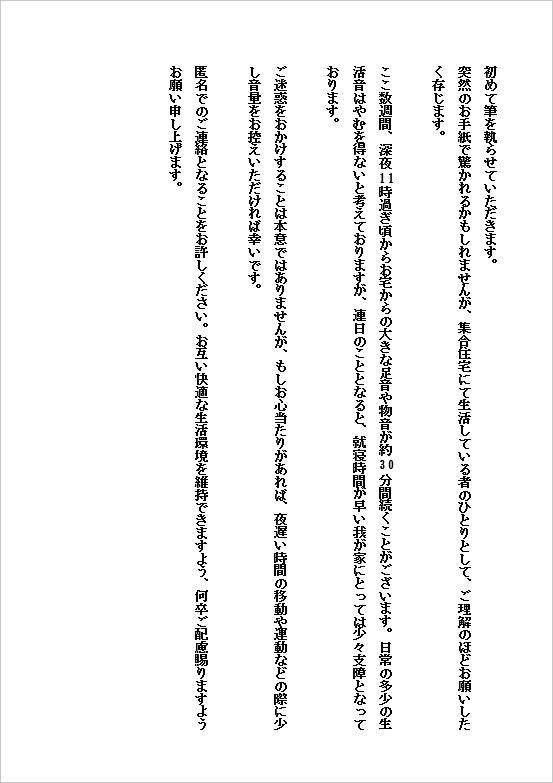 初めて筆を執らせていただきます。
突然のお手紙で驚かれるかもしれませんが、集合住宅にて生活している者のひとりとして、ご理解のほどお願いしたく存じます。

ここ数週間、深夜11時過ぎ頃からお宅からの大きな足音や物音が約30分間続くことがございます。日常の多少の生活音はやむを得ないと考えておりますが、連日のこととなると、就寝時間が早い我が家にとっては少々支障となっております。

ご迷惑をおかけすることは本意ではありませんが、もしお心当たりがあれば、夜遅い時間の移動や運動などの際に少し音量をお控えいただければ幸いです。

匿名でのご連絡となることをお許しください。お互い快適な生活環境を維持できますよう、何卒ご配慮賜りますようお願い申し上げます。